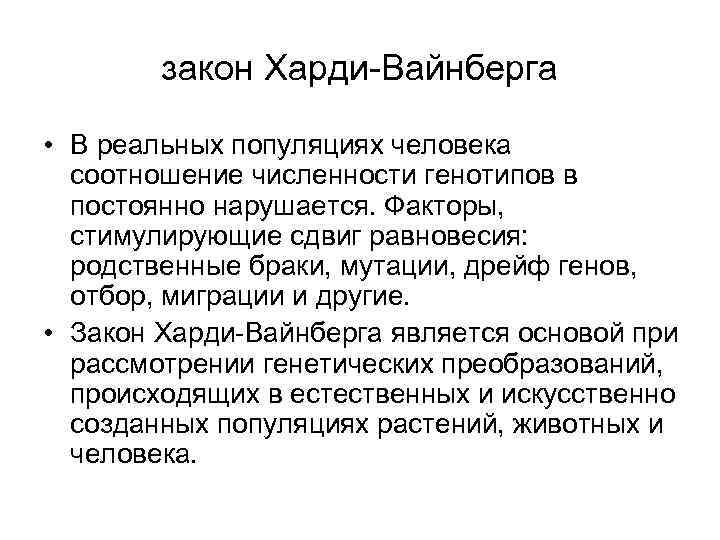 закон Харди-Вайнберга

• В реальных популяциях человека соотношение численности генотипов в постоянно нарушается. Факторы, стимулирующие сдвиг равновесия: родственные браки, мутации, дрейф генов, отбор, миграции и другие.

• Закон Харди-Вайнберга является основой при рассмотрении генетических преобразований, происходящих в естественных и искусственно созданных популяциях растений, животных и человека.